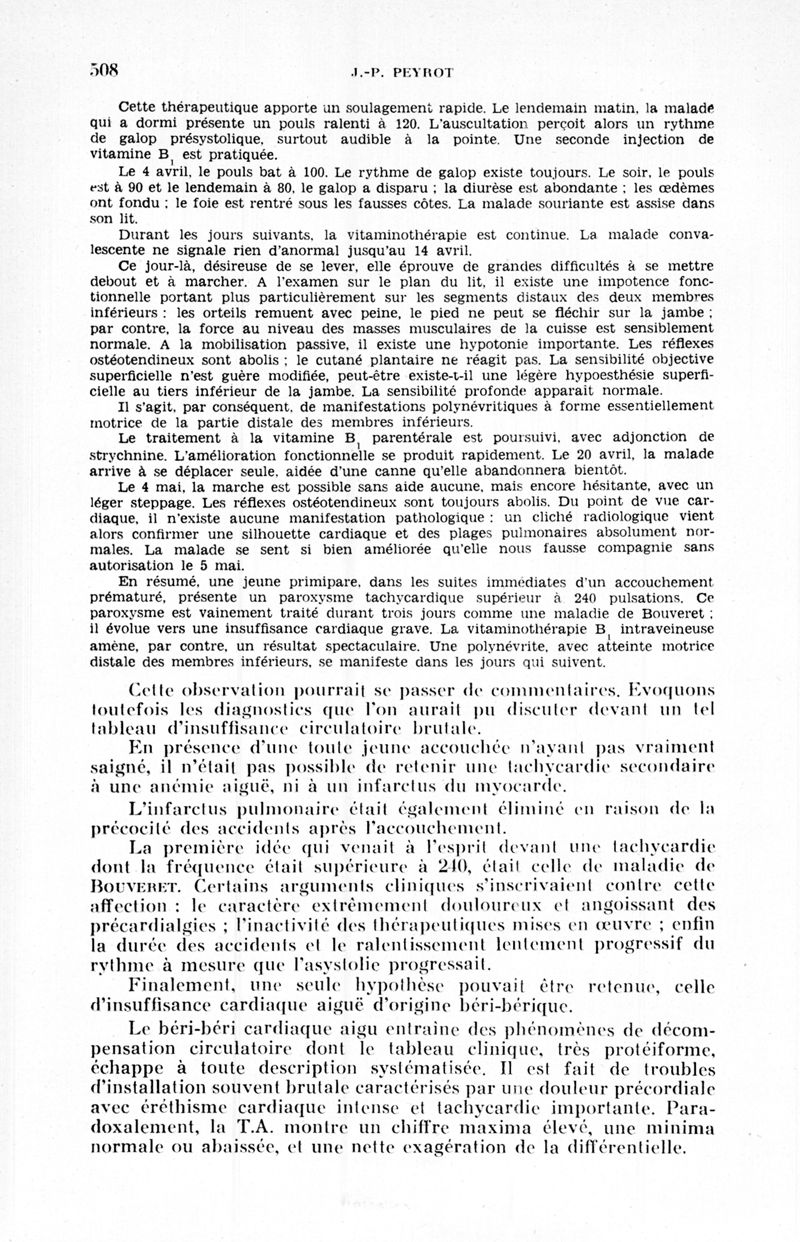 508 J.-P. PEYROT

Cette thérapeutique apporte un soulagement rapide. Le lendemain matin, la malade qui a dormi présente un pouls ralenti à 120. L'auscultation perçoit alors un rythme de galop présystolique, surtout audible à la pointe. Une seconde injection de vitamine $B_1$ est pratiquée.

Le 4 avril, le pouls bat à 100. Le rythme de galop existe toujours. Le soir, le pouls est à 90 et le lendemain à 80, le galop a disparu ; la diurèse est abondante ; les œdèmes ont fondu ; le foie est rentré sous les fausses côtes. La malade souriante est assise dans son lit.

Durant les jours suivants, la vitaminothérapie est continue. La malade convalescente ne signale rien d'anormal jusqu'au 14 avril.

Ce jour-là, désireuse de se lever, elle éprouve de grandes difficultés à se mettre debout et à marcher. A l'examen sur le plan du lit, il existe une impotence fonctionnelle portant plus particulièrement sur les segments distaux des deux membres inférieurs : les orteils remuent avec peine, le pied ne peut se fléchir sur la jambe ; par contre, la force au niveau des masses musculaires de la cuisse est sensiblement normale. A la mobilisation passive, il existe une hypotonie importante. Les réflexes ostéotendineux sont abolis ; le cutané plantaire ne réagit pas. La sensibilité objective superficielle n'est guère modifiée, peut-être existe-t-il une légère hypoesthésie superficielle au tiers inférieur de la jambe. La sensibilité profonde apparait normale.

Il s'agit, par conséquent, de manifestations polynévritiques à forme essentiellement motrice de la partie distale des membres inférieurs.

Le traitement à la vitamine $B_1$ parentérale est poursuivi, avec adjonction de strychnine. L'amélioration fonctionnelle se produit rapidement. Le 20 avril, la malade arrive à se déplacer seule, aidée d'une canne qu'elle abandonnera bientôt.

Le 4 mai, la marche est possible sans aide aucune, mais encore hésitante, avec un léger steppage. Les réflexes ostéotendineux sont toujours abolis. Du point de vue cardiaque, il n'existe aucune manifestation pathologique : un cliché radiologique vient alors confirmer une silhouette cardiaque et des plages pulmonaires absolument normales. La malade se sent si bien améliorée qu'elle nous fausse compagnie sans autorisation le 5 mai.

En résumé, une jeune primipare, dans les suites immédiates d'un accouchement prématuré, présente un paroxysme tachycardique supérieur à 240 pulsations. Ce paroxysme est vainement traité durant trois jours comme une maladie de Bouveret ; il évolue vers une insuffisance cardiaque grave. La vitaminothérapie $B_1$ intraveineuse amène, par contre, un résultat spectaculaire. Une polynévrite, avec atteinte motrice distale des membres inférieurs, se manifeste dans les jours qui suivent.

Cette observation pourrait se passer de commentaires. Evoquons toutefois les diagnostics que l'on aurait pu discuter devant un tel tableau d'insuffisance circulatoire brutale.

En présence d'une toute jeune accouchée n'ayant pas vraiment saigné, il n'était pas possible de retenir une tachycardie secondaire à une anémie aiguë, ni à un infarctus du myocarde.

L'infarctus pulmonaire était également éliminé en raison de la précocité des accidents après l'accouchement.

La première idée qui venait à l'esprit devant une tachycardie dont la fréquence était supérieure à 240, était celle de maladie de BOUVERET. Certains arguments cliniques s'inscrivaient contre cette affection : le caractère extrêmement douloureux et angoissant des précardialgies ; l'inactivité des thérapeutiques mises en œuvre ; enfin la durée des accidents et le ralentissement lentement progressif du rythme à mesure que l'asystolie progressait.

Finalement, une seule hypothèse pouvait être retenue, celle d'insuffisance cardiaque aiguë d'origine béri-bérique.

Le béri-béri cardiaque aigu entraine des phénomènes de décompensation circulatoire dont le tableau clinique, très protéiforme, échappe à toute description systématisée. Il est fait de troubles d'installation souvent brutale caractérisés par une douleur précordiale avec éréthisme cardiaque intense et tachycardie importante. Paradoxalement, la T.A. montre un chiffre maxima élevé, une minima normale ou abaissée, et une nette exagération de la différentielle.